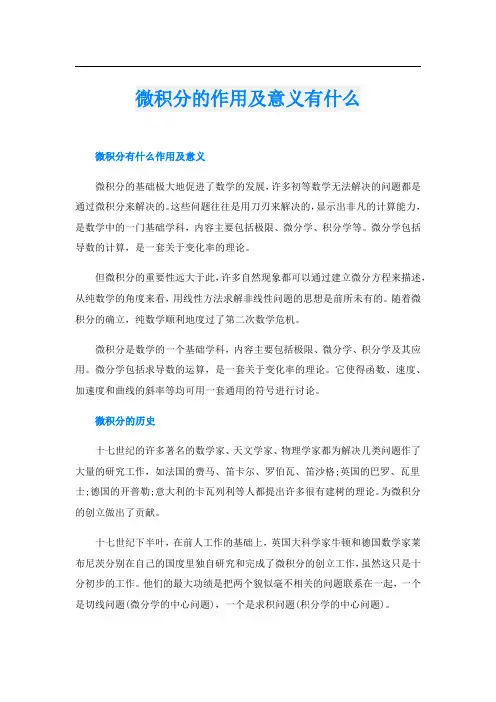 微积分的作用及意义有什么

微积分有什么作用及意义

微积分的基础极大地促进了数学的发展，许多初等数学无法解决的问题都是通过微积分来解决的。这些问题往往是用刀刃来解决的，显示出非凡的计算能力，是数学中的一门基础学科，内容主要包括极限、微分学、积分学等。微分学包括导数的计算，是一套关于变化率的理论。

但微积分的重要性远大于此，许多自然现象都可以通过建立微分方程来描述，从纯数学的角度来看，用线性方法求解非线性问题的思想是前所未有的。随着微积分的确立，纯数学顺利地度过了第二次数学危机。

微积分是数学的一个基础学科，内容主要包括极限、微分学、积分学及其应用。微分学包括求导数的运算，是一套关于变化率的理论。它使得函数、速度、加速度和曲线的斜率等均可用一套通用的符号进行讨论。

微积分的历史

十七世纪的许多著名的数学家、天文学家、物理学家都为解决几类问题作了大量的研究工作，如法国的费马、笛卡尔、罗伯瓦、笛沙格；英国的巴罗、瓦里士；德国的开普勒；意大利的卡瓦列利等人都提出许多很有建树的理论。为微积分的创立做出了贡献。

十七世纪下半叶，在前人工作的基础上，英国大科学家牛顿和德国数学家莱布尼茨分别在自己的国度里独自研究和完成了微积分的创立工作，虽然这只是十分初步的工作。他们的最大功绩是把两个貌似毫不相关的问题联系在一起，一个是切线问题（微分学的中心问题），一个是求积问题（积分学的中心问题）。